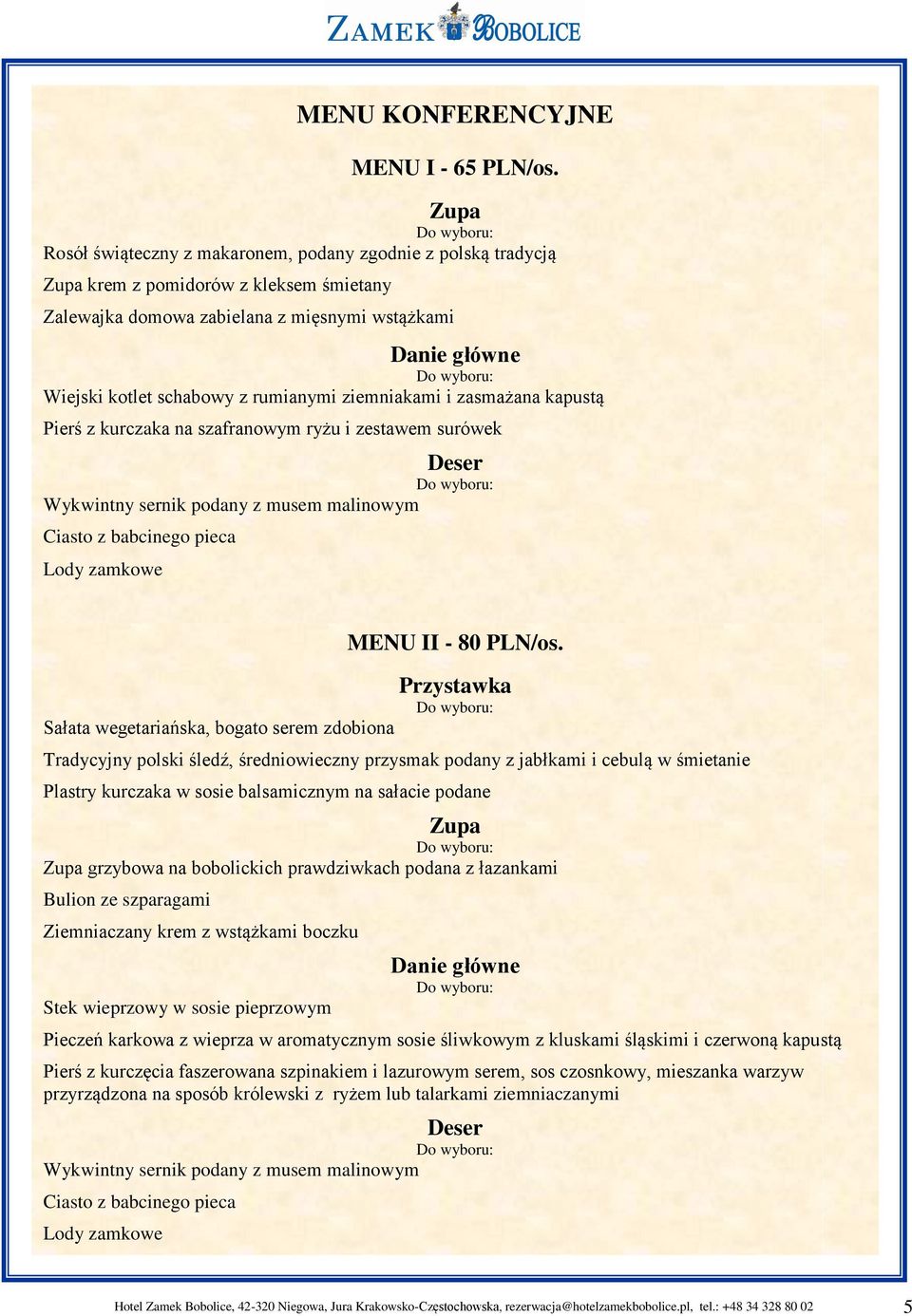 ZAMEK BOBOLICE

MENU KONFERENCYJNE

MENU I - 65 PLN/os.

Zupa
Do wyboru:
Rosół świąteczny z makaronem, podany zgodnie z polską tradycją
Zupa krem z pomidorów z kleksem śmietany
Zalewajka domowa zabielana z mięsnymi wstążkami

Danie główne
Do wyboru:
Wiejski kotlet schabowy z rumianymi ziemniakami i zasmażana kapustą
Pierś z kurczaka na szafranowym ryżu i zestawem surówek

Deser
Do wyboru:
Wykwintny sernik podany z musem malinowym
Ciasto z babcinego pieca
Lody zamkowe

MENU II - 80 PLN/os.

Przystawka
Do wyboru:
Sałata wegetariańska, bogato serem zdobiona
Tradycyjny polski śledź, średniowieczny przysmak podany z jabłkami i cebulą w śmietanie
Plastry kurczaka w sosie balsamicznym na sałacie podane

Zupa
Do wyboru:
Zupa grzybowa na bobolickich prawdziwkach podana z łazankami
Bulion ze szparagami
Ziemniaczany krem z wstążkami boczku

Danie główne
Do wyboru:
Stek wieprzowy w sosie pieprzowym
Pieczeń karkowa z wieprza w aromatycznym sosie śliwkowym z kluskami śląskimi i czerwoną kapustą
Pierś z kurczęcia faszerowana szpinakiem i lazurowym serem, sos czosnkowy, mieszanka warzyw przyrządzona na sposób królewski z ryżem lub talarkami ziemniaczanymi

Deser
Do wyboru:
Wykwintny sernik podany z musem malinowym
Ciasto z babcinego pieca
Lody zamkowe

Hotel Zamek Bobolice, 42-320 Niegowa, Jura Krakowsko-Częstochowska, rezerwacja@hotelzamekbobolice.pl, tel.: +48 34 328 80 02 5